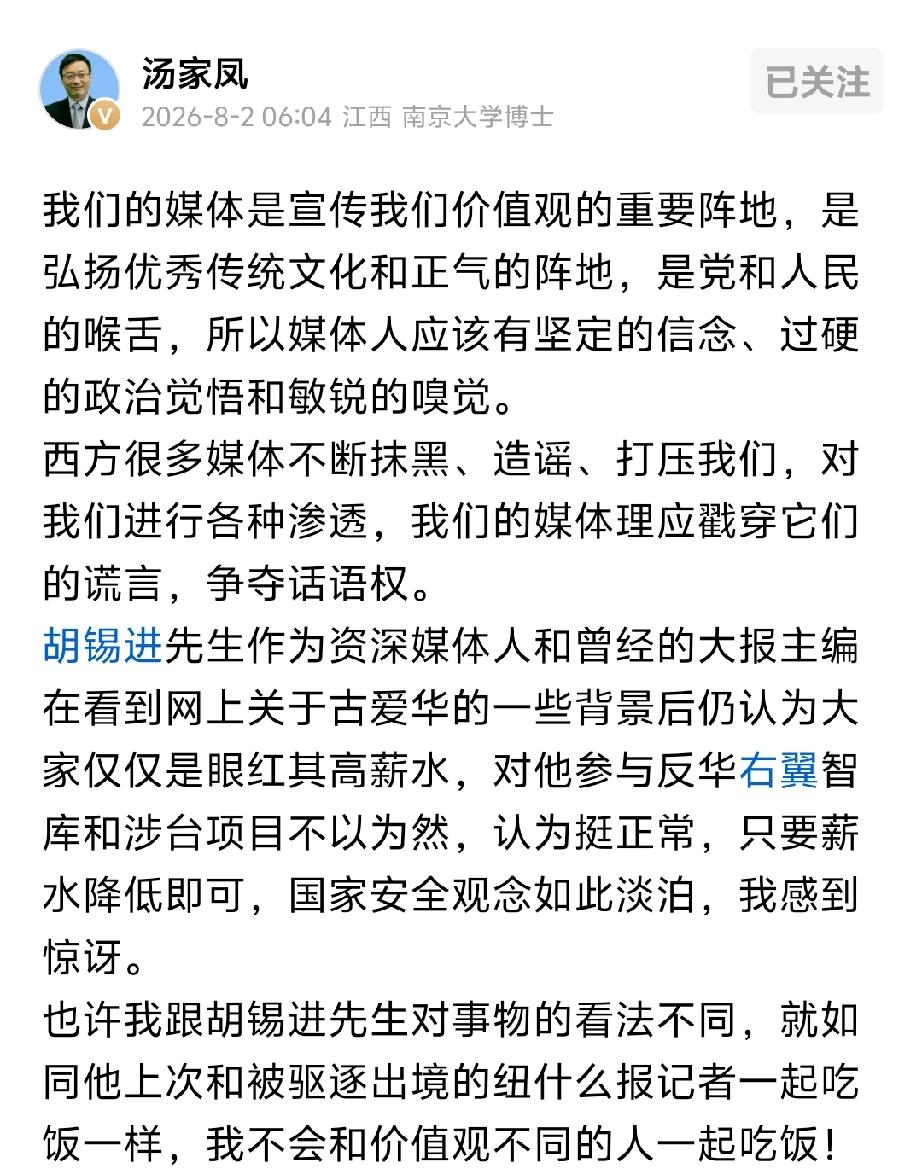 汤家凤
2026-8-2 06:04 江西 南京大学博士
已关注

我们的媒体是宣传我们价值观的重要阵地，是弘扬优秀传统文化和正气的阵地，是党和人民的喉舌，所以媒体人应该有坚定的信念、过硬的政治觉悟和敏锐的嗅觉。
西方很多媒体不断抹黑、造谣、打压我们，对我们进行各种渗透，我们的媒体理应戳穿它们的谎言，争夺话语权。
胡锡进先生作为资深媒体人和曾经的大报主编在看到网上关于古爱华的一些背景后仍认为大家仅仅是眼红其高薪水，对他参与反华右翼智库和涉台项目不以为然，认为挺正常，只要薪水降低即可，国家安全观念如此淡泊，我感到惊讶。
也许我跟胡锡进先生对事物的看法不同，就如同他上次和被驱逐出境的纽什么报记者一起吃饭一样，我不会和价值观不同的人一起吃饭！